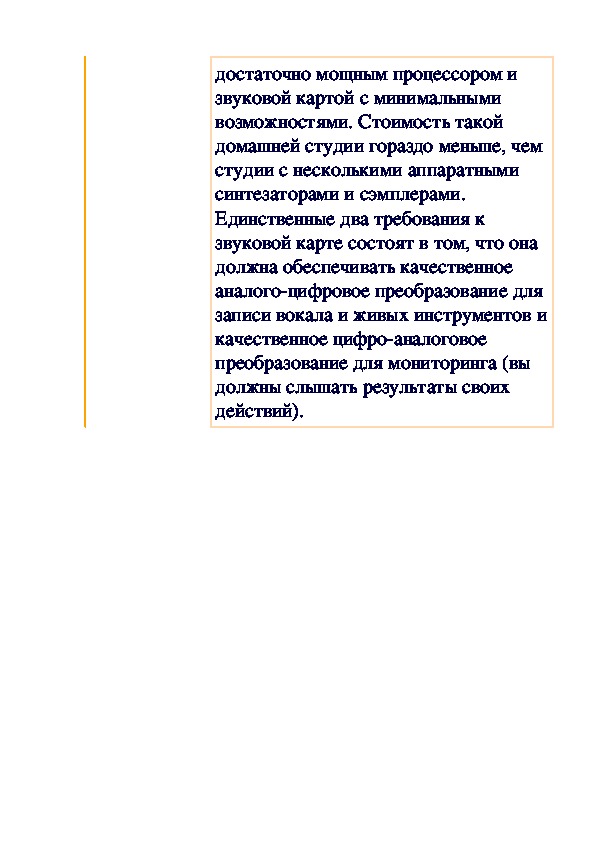 достаточно мощным процессором и звуковой картой с минимальными возможностями. Стоимость такой домашней студии гораздо меньше, чем студии с несколькими аппаратными синтезаторами и сэмплерами. Единственные два требования к звуковой карте состоят в том, что она должна обеспечивать качественное аналого-цифровое преобразование для записи вокала и живых инструментов и качественное цифро-аналоговое преобразование для мониторинга (вы должны слышать результаты своих действий).